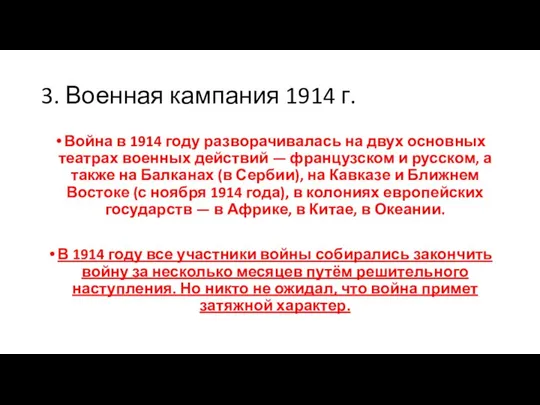 3. Военная кампания 1914 г.

• Война в 1914 году разворачивалась на двух основных театрах военных действий — французском и русском, а также на Балканах (в Сербии), на Кавказе и Ближнем Востоке (с ноября 1914 года), в колониях европейских государств — в Африке, в Китае, в Океании.

• В 1914 году все участники войны собирались закончить войну за несколько месяцев путём решительного наступления. Но никто не ожидал, что война примет затяжной характер.